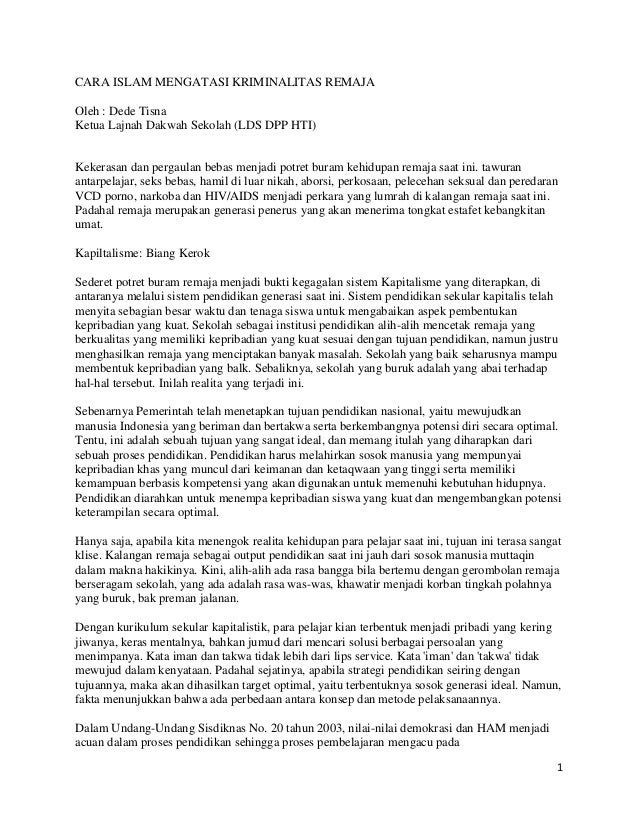 CARA ISLAM MENGATASI KRIMINALITAS REMAJA

Oleh : Dede Tisna
Ketua Lajnah Dakwah Sekolah (LDS DPP HTI)

Kekerasan dan pergaulan bebas menjadi potret buram kehidupan remaja saat ini. tawuran antarpelajar, seks bebas, hamil di luar nikah, aborsi, perkosaan, pelecehan seksual dan peredaran VCD porno, narkoba dan HIV/AIDS menjadi perkara yang lumrah di kalangan remaja saat ini. Padahal remaja merupakan generasi penerus yang akan menerima tongkat estafet kebangkitan umat.

Kapiltalisme: Biang Kerok

Sederet potret buram remaja menjadi bukti kegagalan sistem Kapitalisme yang diterapkan, di antaranya melalui sistem pendidikan generasi saat ini. Sistem pendidikan sekular kapitalis telah menyita sebagian besar waktu dan tenaga siswa untuk mengabaikan aspek pembentukan kepribadian yang kuat. Sekolah sebagai institusi pendidikan alih-alih mencetak remaja yang berkualitas yang memiliki kepribadian yang kuat sesuai dengan tujuan pendidikan, namun justru menghasilkan remaja yang menciptakan banyak masalah. Sekolah yang baik seharusnya mampu membentuk kepribadian yang balk. Sebaliknya, sekolah yang buruk adalah yang abai terhadap hal-hal tersebut. Inilah realita yang terjadi ini.

Sebenarnya Pemerintah telah menetapkan tujuan pendidikan nasional, yaitu mewujudkan manusia Indonesia yang beriman dan bertakwa serta berkembangnya potensi diri secara optimal. Tentu, ini adalah sebuah tujuan yang sangat ideal, dan memang itulah yang diharapkan dari sebuah proses pendidikan. Pendidikan harus melahirkan sosok manusia yang mempunyai kepribadian khas yang muncul dari keimanan dan ketaqwaan yang tinggi serta memiliki kemampuan berbasis kompetensi yang akan digunakan untuk memenuhi kebutuhan hidupnya. Pendidikan diarahkan untuk menempa kepribadian siswa yang kuat dan mengembangkan potensi keterampilan secara optimal.

Hanya saja, apabila kita menengok realita kehidupan para pelajar saat ini, tujuan ini terasa sangat klise. Kalangan remaja sebagai output pendidikan saat ini jauh dari sosok manusia muttaqin dalam makna hakikinya. Kini, alih-alih ada rasa bangga bila bertemu dengan gerombolan remaja berseragam sekolah, yang ada adalah rasa was-was, khawatir menjadi korban tingkah polahnya yang buruk, bak preman jalanan.

Dengan kurikulum sekular kapitalistik, para pelajar kian terbentuk menjadi pribadi yang kering jiwanya, keras mentalnya, bahkan jumud dari mencari solusi berbagai persoalan yang menimpanya. Kata iman dan takwa tidak lebih dari lips service. Kata 'iman' dan 'takwa' tidak mewujud dalam kenyataan. Padahal sejatinya, apabila strategi pendidikan seiring dengan tujuannya, maka akan dihasilkan target optimal, yaitu terbentuknya sosok generasi ideal. Namun, fakta menunjukkan bahwa ada perbedaan antara konsep dan metode pelaksanaannya.

Dalam Undang-Undang Sisdiknas No. 20 tahun 2003, nilai-nilai demokrasi dan HAM menjadi acuan dalam proses pendidikan sehingga proses pembelajaran mengacu pada

1